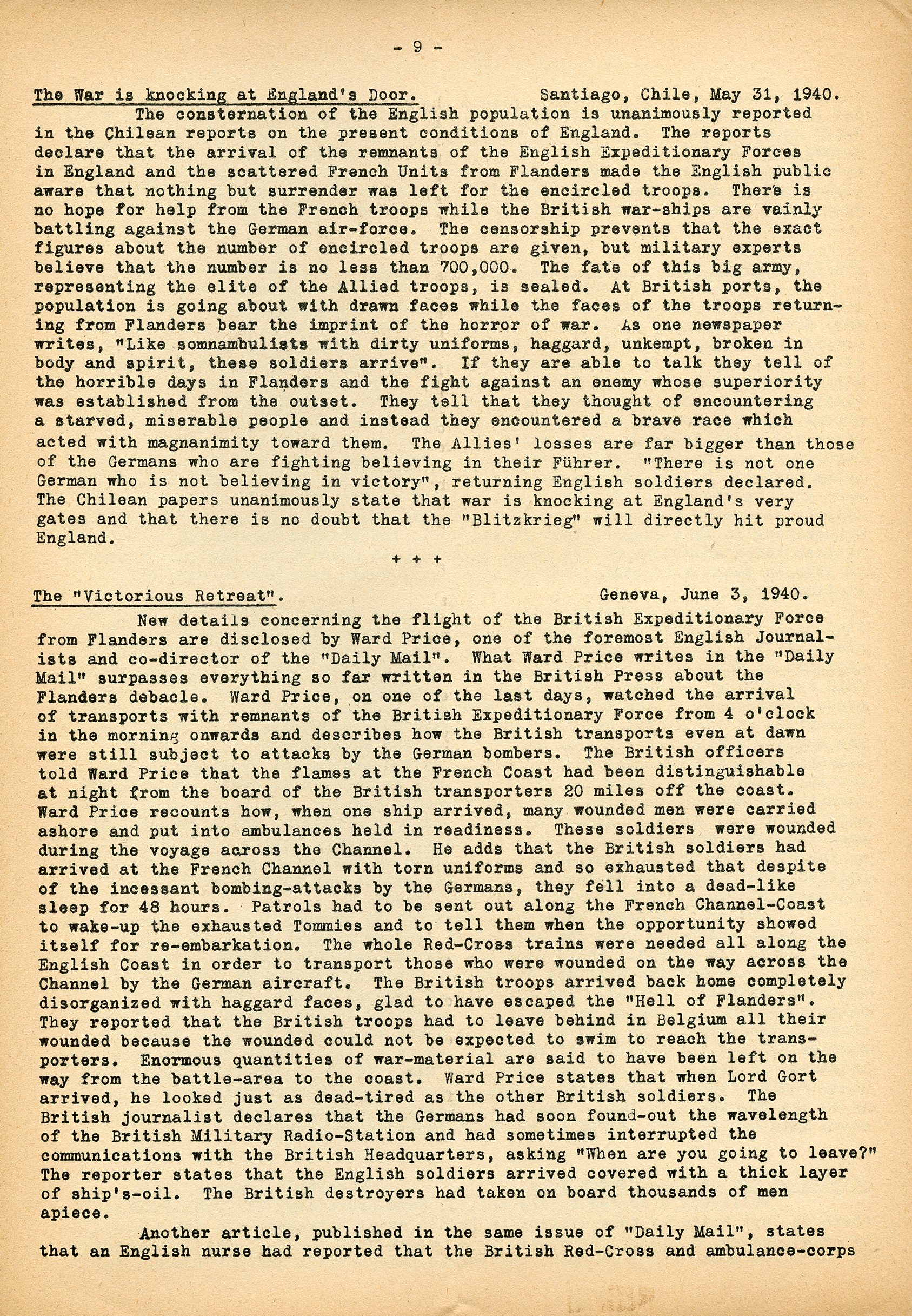 - 9 -

The War is knocking at England's Door. Santiago, Chile, May 31, 1940.

The consternation of the English population is unanimously reported in the Chilean reports on the present conditions of England. The reports declare that the arrival of the remnants of the English Expeditionary Forces in England and the scattered French Units from Flanders made the English public aware that nothing but surrender was left for the encircled troops. There is no hope for help from the French troops while the British war-ships are vainly battling against the German air-force. The censorship prevents that the exact figures about the number of encircled troops are given, but military experts believe that the number is no less than 700,000. The fate of this big army, representing the elite of the Allied troops, is sealed. At British ports, the population is going about with drawn faces while the faces of the troops returning from Flanders bear the imprint of the horror of war. As one newspaper writes, "Like somnambulists with dirty uniforms, haggard, unkempt, broken in body and spirit, these soldiers arrive". If they are able to talk they tell of the horrible days in Flanders and the fight against an enemy whose superiority was established from the outset. They tell that they thought of encountering a starved, miserable people and instead they encountered a brave race which acted with magnanimity toward them. The Allies' losses are far bigger than those of the Germans who are fighting believing in their Führer. "There is not one German who is not believing in victory", returning English soldiers declared. The Chilean papers unanimously state that war is knocking at England's very gates and that there is no doubt that the "Blitzkrieg" will directly hit proud England.

+ + +

The "Victorious Retreat". Geneva, June 3, 1940.

New details concerning the flight of the British Expeditionary Force from Flanders are disclosed by Ward Price, one of the foremost English Journalists and co-director of the "Daily Mail". What Ward Price writes in the "Daily Mail" surpasses everything so far written in the British Press about the Flanders debacle. Ward Price, on one of the last days, watched the arrival of transports with remnants of the British Expeditionary Force from 4 o'clock in the morning onwards and describes how the British transports even at dawn were still subject to attacks by the German bombers. The British officers told Ward Price that the flames at the French Coast had been distinguishable at night from the board of the British transporters 20 miles off the coast. Ward Price recounts how, when one ship arrived, many wounded men were carried ashore and put into ambulances held in readiness. These soldiers were wounded during the voyage across the Channel. He adds that the British soldiers had arrived at the French Channel with torn uniforms and so exhausted that despite of the incessant bombing-attacks by the Germans, they fell into a dead-like sleep for 48 hours. Patrols had to be sent out along the French Channel-Coast to wake-up the exhausted Tommies and to tell them when the opportunity showed itself for re-embarkation. The whole Red-Cross trains were needed all along the English Coast in order to transport those who were wounded on the way across the Channel by the German aircraft. The British troops arrived back home completely disorganized with haggard faces, glad to have escaped the "Hell of Flanders". They reported that the British troops had to leave behind in Belgium all their wounded because the wounded could not be expected to swim to reach the transporters. Enormous quantities of war-material are said to have been left on the way from the battle-area to the coast. Ward Price states that when Lord Gort arrived, he looked just as dead-tired as the other British soldiers. The British journalist declares that the Germans had soon found-out the wavelength of the British Military Radio-Station and had sometimes interrupted the communications with the British Headquarters, asking "When are you going to leave?" The reporter states that the English soldiers arrived covered with a thick layer of ship's-oil. The British destroyers had taken on board thousands of men apiece.

Another article, published in the same issue of "Daily Mail", states that an English nurse had reported that the British Red-Cross and ambulance-corps